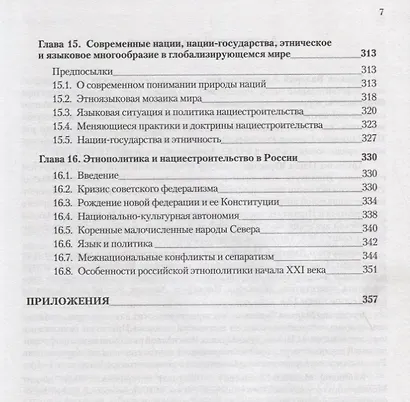 7

Глава 15. Современные нации, нации-государства, этническое и языковое многообразие в глобализирующемся мире 313

Предпосылки 313
15.1. О современном понимании природы наций 313
15.2. Этноязыковая мозаика мира 318
15.3. Языковая ситуация и политика нациестроительства 320
15.4. Меняющиеся практики и доктрины нациестроительства 323
15.5. Нации-государства и этничность 327

Глава 16. Этнополитика и нациестроительство в России 330

16.1. Введение 330
16.2. Кризис советского федерализма 330
16.3. Рождение новой федерации и ее Конституции 334
16.4. Национально-культурная автономия 338
16.5. Коренные малочисленные народы Севера 340
16.6. Язык и политика 342
16.7. Межнациональные конфликты и сепаратизм 344
16.8. Особенности российской этнополитики начала XXI века 351

ПРИЛОЖЕНИЯ 357